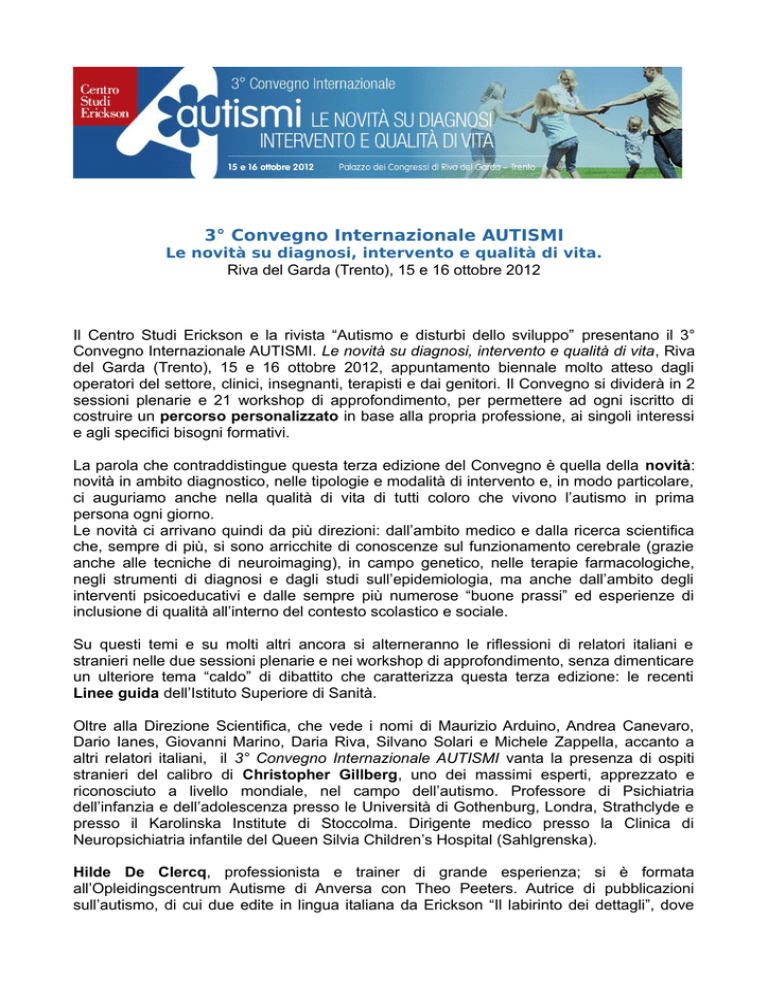 Centro Studi Erickson

3° Convegno Internazionale

autismi LE NOVITÀ SU DIAGNOSI INTERVENTO E QUALITÀ DI VITA

15 e 16 ottobre 2012 Palazzo dei Congressi di Riva del Garda – Trento

3° Convegno Internazionale AUTISMI
Le novità su diagnosi, intervento e qualità di vita.
Riva del Garda (Trento), 15 e 16 ottobre 2012

Il Centro Studi Erickson e la rivista “Autismo e disturbi dello sviluppo” presentano il 3° Convegno Internazionale AUTISMI. Le novità su diagnosi, intervento e qualità di vita, Riva del Garda (Trento), 15 e 16 ottobre 2012, appuntamento biennale molto atteso dagli operatori del settore, clinici, insegnanti, terapisti e dai genitori. Il Convegno si dividerà in 2 sessioni plenarie e 21 workshop di approfondimento, per permettere ad ogni iscritto di costruire un percorso personalizzato in base alla propria professione, ai singoli interessi e agli specifici bisogni formativi.

La parola che contraddistingue questa terza edizione del Convegno è quella della novità: novità in ambito diagnostico, nelle tipologie e modalità di intervento e, in modo particolare, ci auguriamo anche nella qualità di vita di tutti coloro che vivono l’autismo in prima persona ogni giorno.
Le novità ci arrivano quindi da più direzioni: dall’ambito medico e dalla ricerca scientifica che, sempre di più, si sono arricchite di conoscenze sul funzionamento cerebrale (grazie anche alle tecniche di neuroimaging), in campo genetico, nelle terapie farmacologiche, negli strumenti di diagnosi e dagli studi sull’epidemiologia, ma anche dall’ambito degli interventi psicoeducativi e dalle sempre più numerose “buone prassi” ed esperienze di inclusione di qualità all’interno del contesto scolastico e sociale.

Su questi temi e su molti altri ancora si alterneranno le riflessioni di relatori italiani e stranieri nelle due sessioni plenarie e nei workshop di approfondimento, senza dimenticare un ulteriore tema “caldo” di dibattito che caratterizza questa terza edizione: le recenti Linee guida dell’Istituto Superiore di Sanità.

Oltre alla Direzione Scientifica, che vede i nomi di Maurizio Arduino, Andrea Canevaro, Dario Ianes, Giovanni Marino, Daria Riva, Silvano Solari e Michele Zappella, accanto a altri relatori italiani, il 3° Convegno Internazionale AUTISMI vanta la presenza di ospiti stranieri del calibro di Christopher Gillberg, uno dei massimi esperti, apprezzato e riconosciuto a livello mondiale, nel campo dell’autismo. Professore di Psichiatria dell’infanzia e dell’adolescenza presso le Università di Gothenburg, Londra, Strathclyde e presso il Karolinska Institute di Stoccolma. Dirigente medico presso la Clinica di Neuropsichiatria infantile del Queen Silvia Children’s Hospital (Sahlgrenska).

Hilde De Clercq, professionista e trainer di grande esperienza; si è formata all’Opleidingscentrum Autisme di Anversa con Theo Peeters. Autrice di pubblicazioni sull’autismo, di cui due edite in lingua italiana da Erickson “Il labirinto dei dettagli”, dove